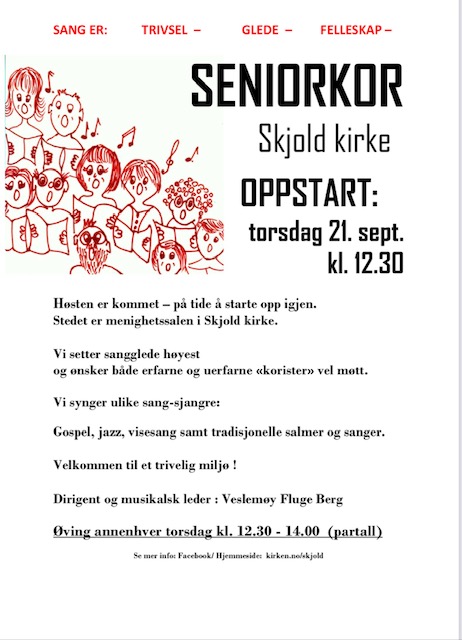 SANG ER: TRIVSEL – GLEDE – FELLESKAP –

SENIORKOR

Skjold kirke

OPPSTART:

torsdag 21. sept. kl. 12.30

Høsten er kommet – på tide å starte opp igjen.
Stedet er menighetssalen i Skjold kirke.

Vi setter sangglede høyest
og ønsker både erfarne og uerfarne «korister» vel møtt.

Vi synger ulike sang-sjangre:

Gospel, jazz, visesang samt tradisjonelle salmer og sanger.

Velkommen til et trivelig miljø !

Dirigent og musikalsk leder : Veslemøy Fluge Berg

Øving annenhver torsdag kl. 12.30 - 14.00 (partall)

Se mer info: Facebook/ Hjemmeside: kirken.no/skjold